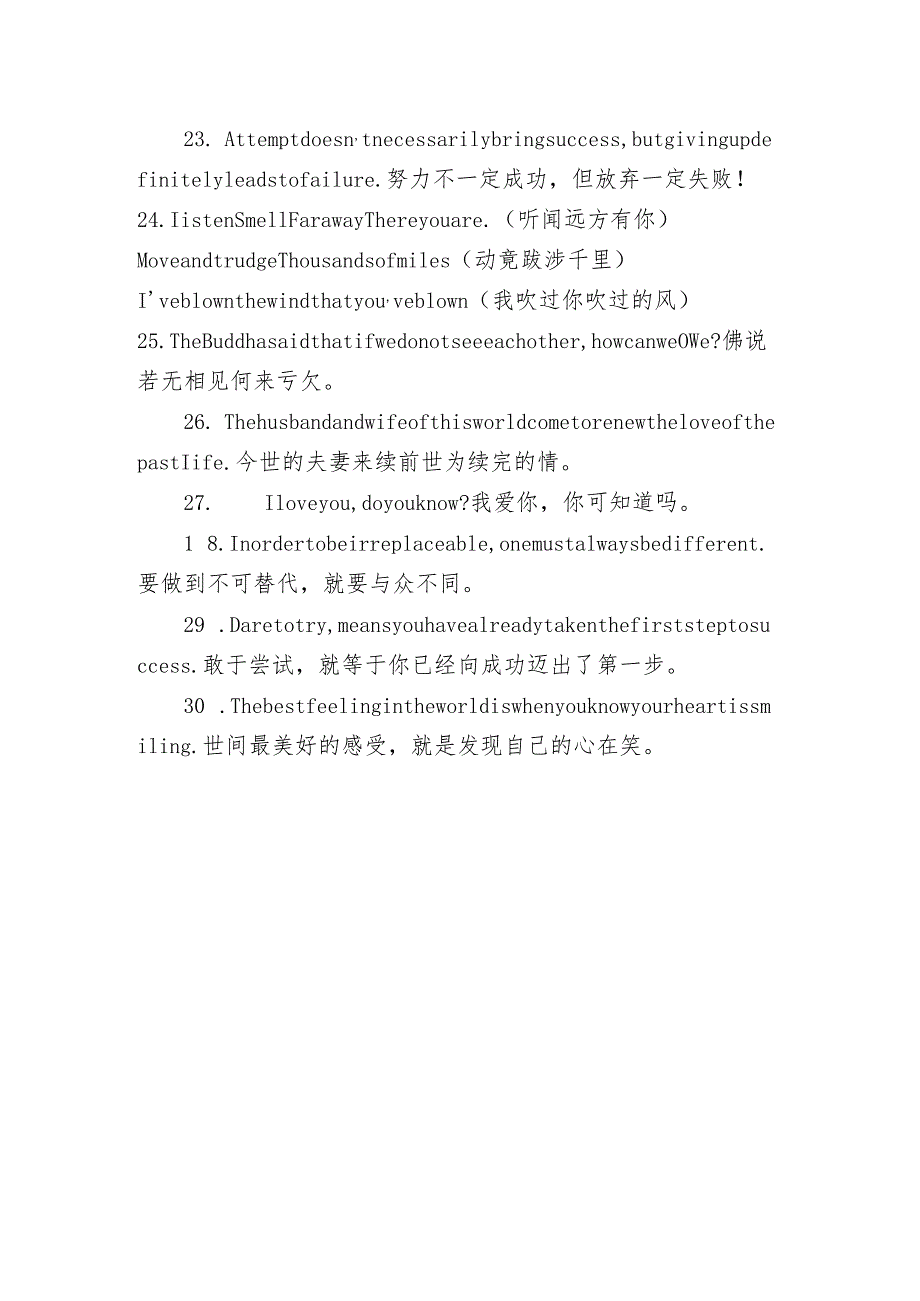 23. Attemptdoesn'tnecessarilybringsuccess,butgivingupdefinitelyleadstofailure.努力不一定成功，但放弃一定失败！

24.IistenSmellFarawayThereyouare.（听闻远方有你）

MoveandtrudgeThousandsofmiles（动竟跋涉千里）

I'veblownthewindthatyou'veblown（我吹过你吹过的风）

25.TheBuddhasaidthatifwedonotseeeachother,howcanweOWe?佛说若无相见何来亏欠。

26. Thehusbandandwifeofthisworldcometorenewtheloveofthepastlife.今世的夫妻来续前世为续完的情。

27. Iloveyou,doyouknow?我爱你，你可知道吗。

1 8.Inordertobeirreplaceable,onemustalwaysbedifferent.要做到不可替代，就要与众不同。

29 .Daretotry,meansyouhavealreadytakenthefirststeptosuccess.敢于尝试，就等于你已经向成功迈出了第一步。

30 .Thebestfeelingintheworldiswhenyouknowyourheartissmiling.世间最美好的感受，就是发现自己的心在笑。